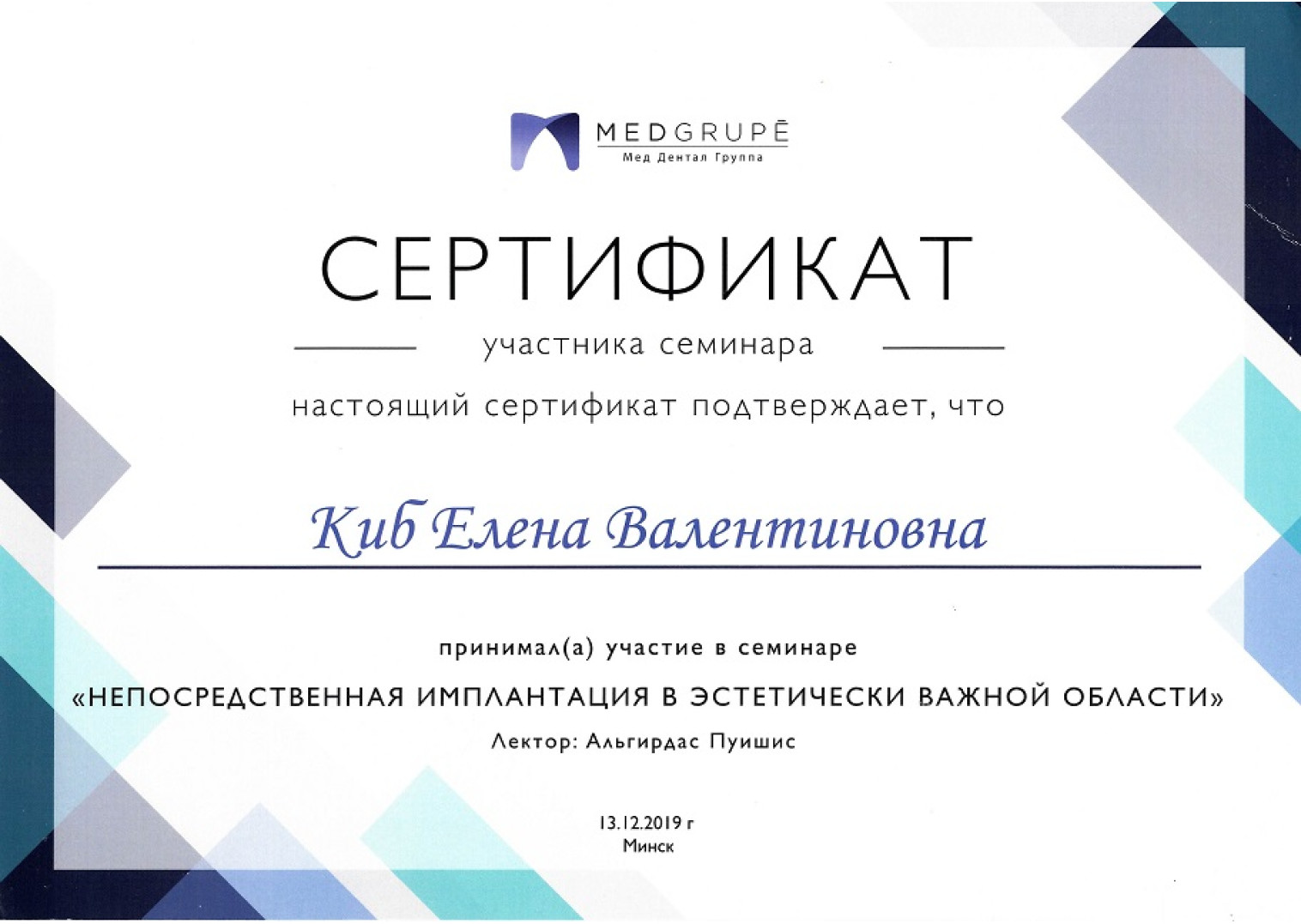 MEDGRUPĒ
Мед Дентал Группа

СЕРТИФИКАТ

участника семинара

настоящий сертификат подтверждает, что

Киб Елена Валентиновна

принимал(а) участие в семинаре

«НЕПОСРЕДСТВЕННАЯ ИМПЛАНТАЦИЯ В ЭСТЕТИЧЕСКИ ВАЖНОЙ ОБЛАСТИ»

Лектор: Альгирдас Пуишис

13.12.2019 г
Минск